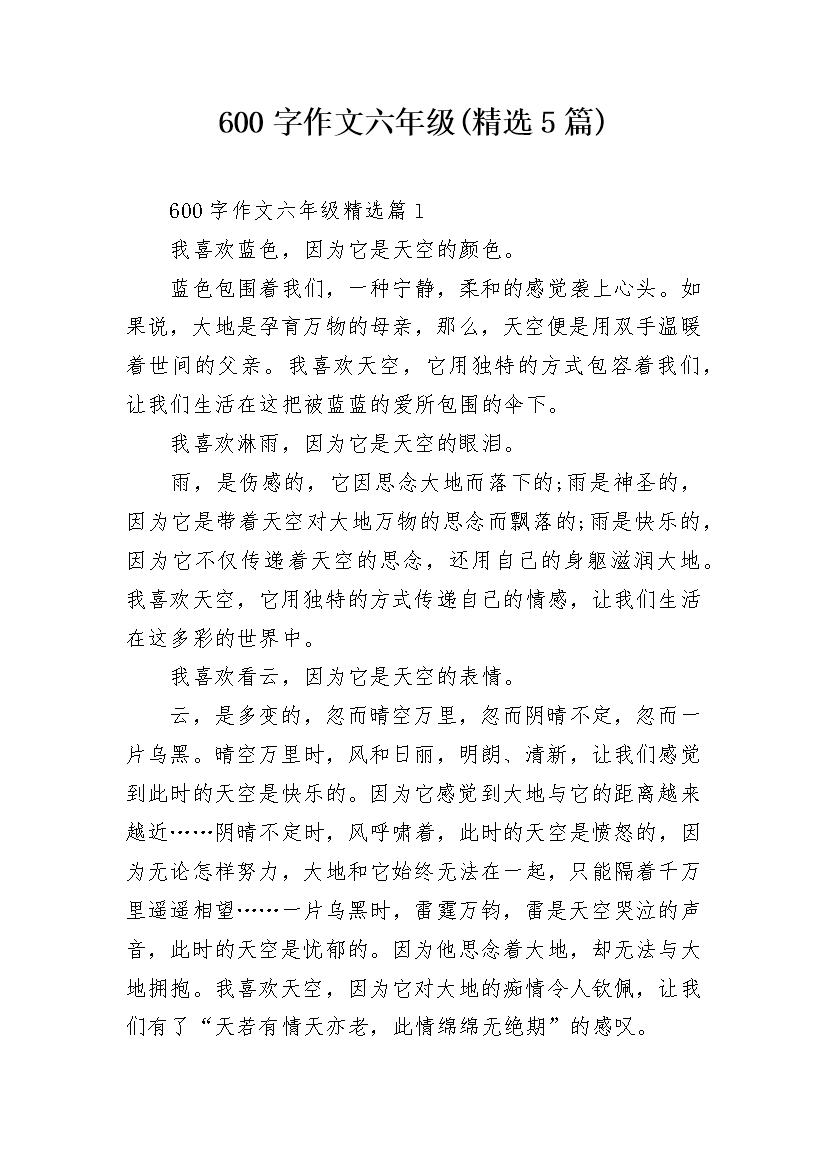 600 字作文六年级(精选 5 篇)

600 字作文六年级精选篇 1

我喜欢蓝色，因为它是天空的颜色。

蓝色包围着我们，一种宁静，柔和的感觉袭上心头。如果说，大地是孕育万物的母亲，那么，天空便是用双手温暖着世间的父亲。我喜欢天空，它用独特的方式包容着我们，让我们生活在这把被蓝蓝的爱所包围的伞下。

我喜欢淋雨，因为它是天空的眼泪。

雨，是伤感的，它因思念大地而落下的;雨是神圣的，因为它是带着天空对大地万物的思念而飘落的;雨是快乐的，因为它不仅传递着天空的思念，还用自己的身躯滋润大地。我喜欢天空，它用独特的方式传递自己的情感，让我们生活在这多彩的世界中。

我喜欢看云，因为它是天空的表情。

云，是多变的，忽而晴空万里，忽而阴晴不定，忽而一片乌黑。晴空万里时，风和日丽，明朗、清新，让我们感觉到此时的天空是快乐的。因为它感觉到大地与它的距离越来越近……阴晴不定时，风呼啸着，此时的天空是愤怒的，因为无论怎样努力，大地和它始终无法在一起，只能隔着千万里遥遥相望……一片乌黑时，雷霆万钧，雷是天空哭泣的声音，此时的天空是忧郁的。因为他思念着大地，却无法与大地拥抱。我喜欢天空，因为它对大地的痴情令人钦佩，让我们有了“天若有情天亦老，此情绵绵无绝期”的感叹。